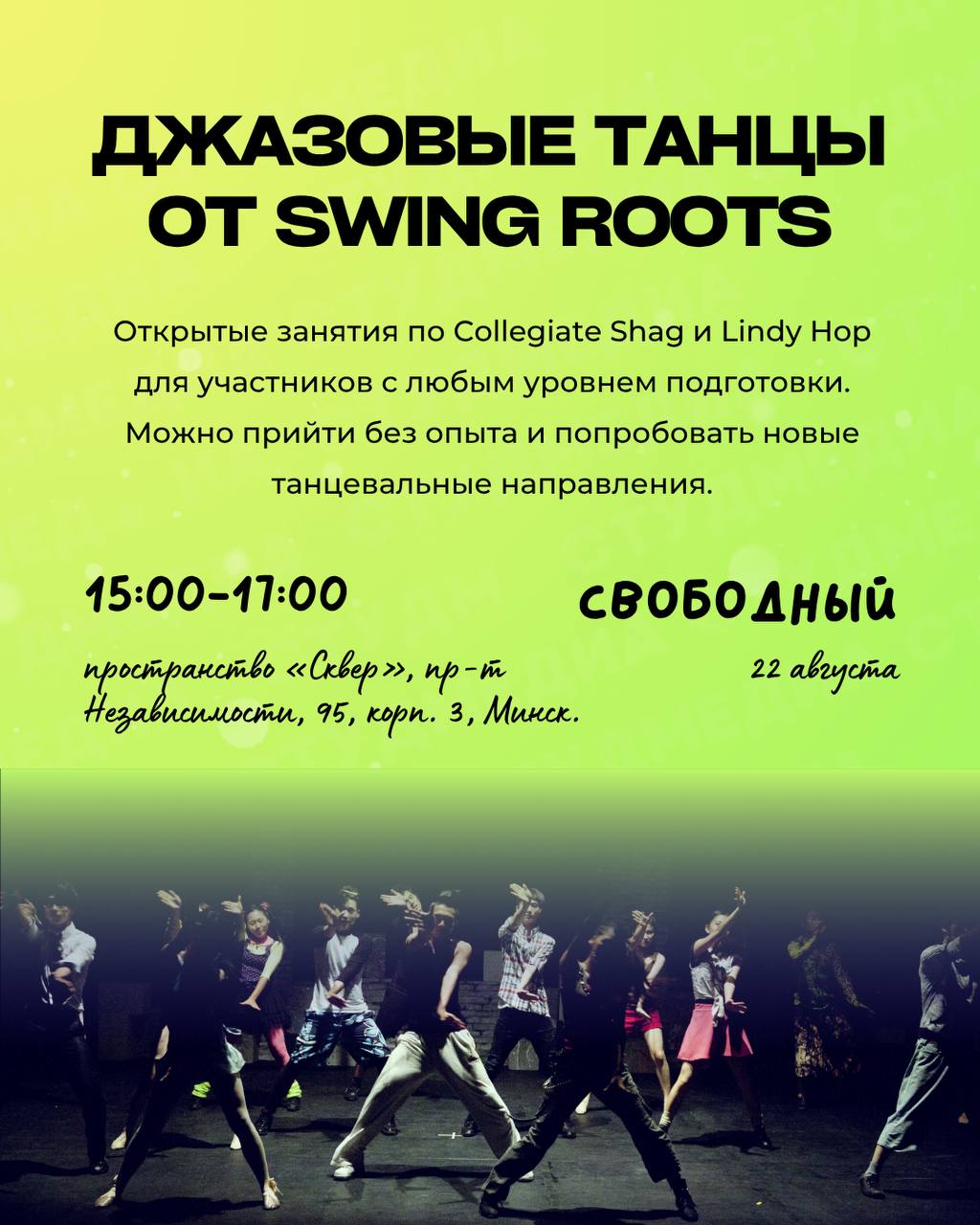 ДЖАЗОВЫЕ ТАНЦЫ ОТ SWING ROOTS

Открытые занятия по Collegiate Shag и Lindy Hop для участников с любым уровнем подготовки. Можно прийти без опыта и попробовать новые танцевальные направления.

15:00-17:00

пространство «Сквер», пр-т Независимости, 95, корп. 3, Минск.

СВОБОДНЫЙ

22 августа